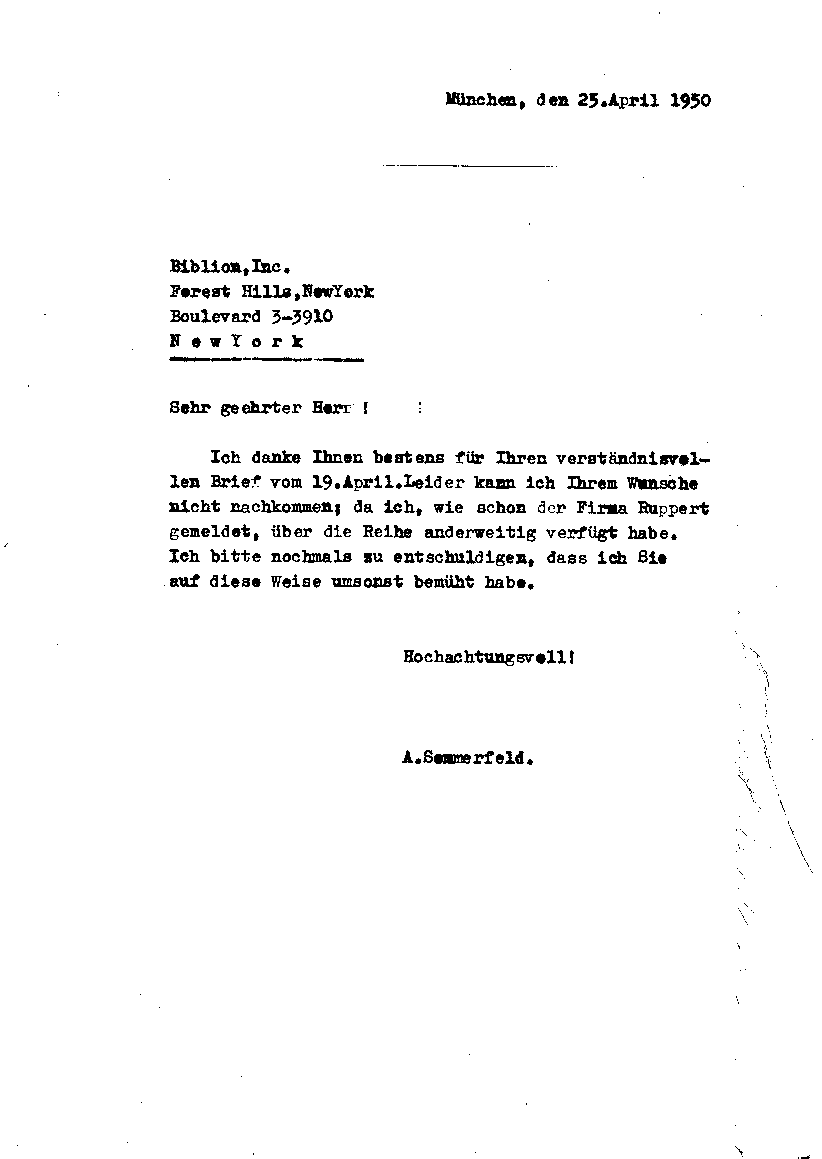 München, den 25.April 1950

Biblion,Inc.
Forest Hills,NewYork
Boulevard 3-3910
N e w Y o r k

Sehr geehrter Herr !

Ich danke Ihnen bestens für Ihren verständnisvollen Brief vom 19.April.Leider kann ich Ihrem Wunsche nicht nachkommen; da ich, wie schon der Firma Ruppert gemeldet, über die Reihe anderweitig verfügt habe. Ich bitte nochmals zu entschuldigen, dass ich Sie auf diese Weise umsonst bemüht habe.

Hochachtungsvoll!

A.Sommerfeld.